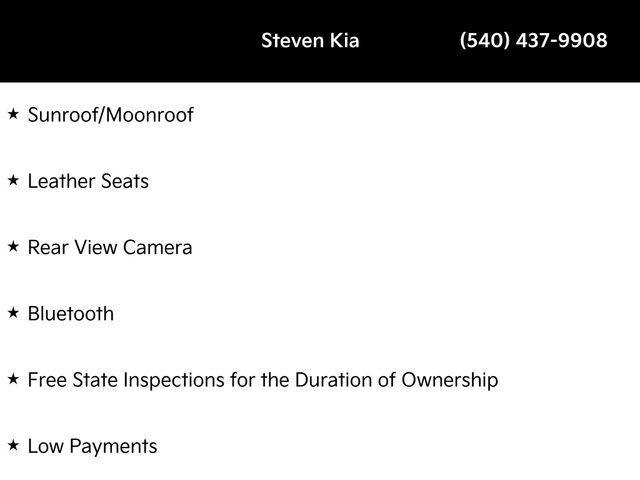 Steven Kia (540) 437-9908

★ Sunroof/Moonroof

★ Leather Seats

★ Rear View Camera

★ Bluetooth

★ Free State Inspections for the Duration of Ownership

★ Low Payments